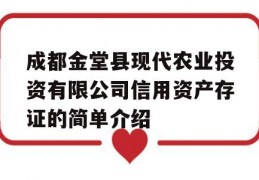 成都金堂县现代农业投资有限公司信用资产存证的简单介绍